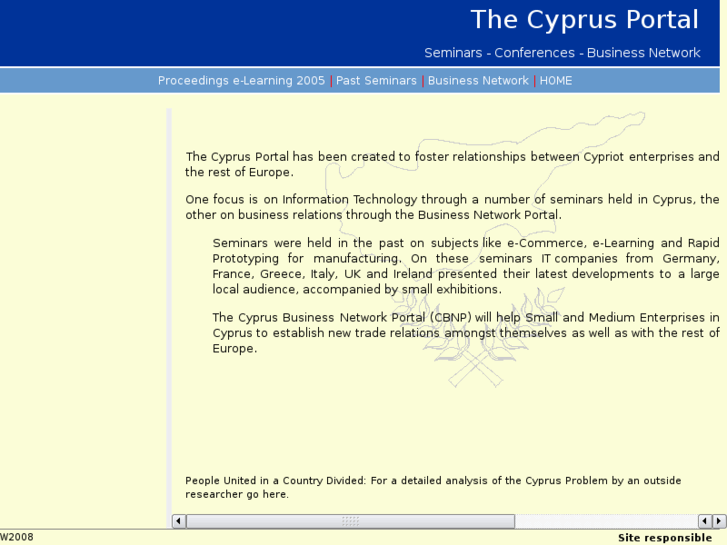 The Cyprus Portal

Seminars - Conferences - Business Network

Proceedings e-Learning 2005 | Past Seminars | Business Network | HOME

The Cyprus Portal has been created to foster relationships between Cypriot enterprises and the rest of Europe.

One focus is on Information Technology through a number of seminars held in Cyprus, the other on business relations through the Business Network Portal.

Seminars were held in the past on subjects like e-Commerce, e-Learning and Rapid Prototyping for manufacturing. On these seminars IT companies from Germany, France, Greece, Italy, UK and Ireland presented their latest developments to a large local audience, accompanied by small exhibitions.

The Cyprus Business Network Portal (CBNP) will help Small and Medium Enterprises in Cyprus to establish new trade relations amongst themselves as well as with the rest of Europe.

People United in a Country Divided: For a detailed analysis of the Cyprus Problem by an outside researcher go here.

W2008

Site responsible